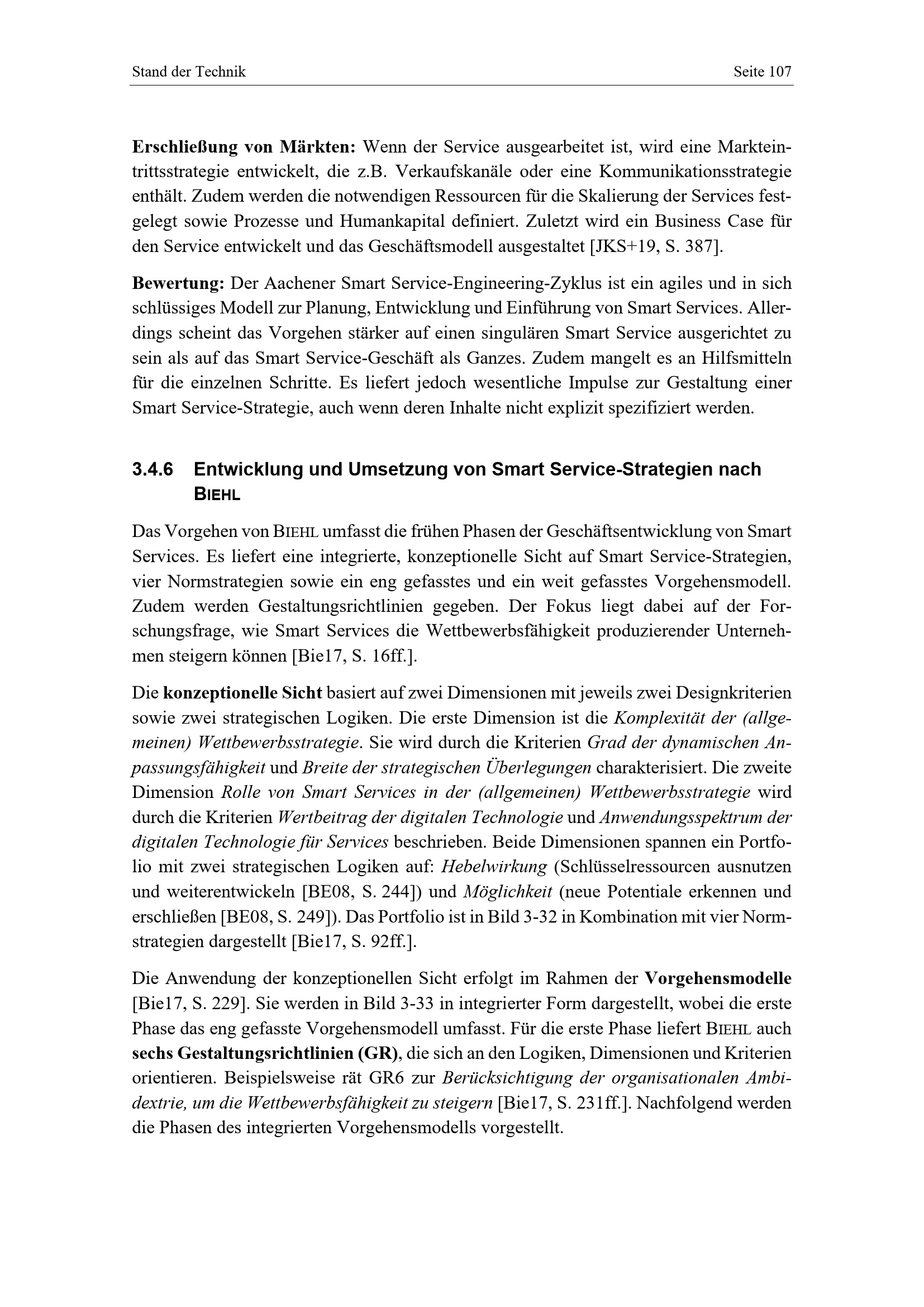 Stand der Technik Seite 107

Erschließung von Märkten: Wenn der Service ausgearbeitet ist, wird eine Markteintrittsstrategie entwickelt, die z.B. Verkaufskanäle oder eine Kommunikationsstrategie enthält. Zudem werden die notwendigen Ressourcen für die Skalierung der Services festgelegt sowie Prozesse und Humankapital definiert. Zuletzt wird ein Business Case für den Service entwickelt und das Geschäftsmodell ausgestaltet [JKS+19, S. 387].

Bewertung: Der Aachener Smart Service-Engineering-Zyklus ist ein agiles und in sich schlüssiges Modell zur Planung, Entwicklung und Einführung von Smart Services. Allerdings scheint das Vorgehen stärker auf einen singulären Smart Service ausgerichtet zu sein als auf das Smart Service-Geschäft als Ganzes. Zudem mangelt es an Hilfsmitteln für die einzelnen Schritte. Es liefert jedoch wesentliche Impulse zur Gestaltung einer Smart Service-Strategie, auch wenn deren Inhalte nicht explizit spezifiziert werden.

3.4.6 Entwicklung und Umsetzung von Smart Service-Strategien nach BIEHL

Das Vorgehen von BIEHL umfasst die frühen Phasen der Geschäftsentwicklung von Smart Services. Es liefert eine integrierte, konzeptionelle Sicht auf Smart Service-Strategien, vier Normstrategien sowie ein eng gefasstes und ein weit gefasstes Vorgehensmodell. Zudem werden Gestaltungsrichtlinien gegeben. Der Fokus liegt dabei auf der Forschungsfrage, wie Smart Services die Wettbewerbsfähigkeit produzierender Unternehmen steigern können [Bie17, S. 16ff.].

Die konzeptionelle Sicht basiert auf zwei Dimensionen mit jeweils zwei Designkriterien sowie zwei strategischen Logiken. Die erste Dimension ist die Komplexität der (allgemeinen) Wettbewerbsstrategie. Sie wird durch die Kriterien Grad der dynamischen Anpassungsfähigkeit und Breite der strategischen Überlegungen charakterisiert. Die zweite Dimension Rolle von Smart Services in der (allgemeinen) Wettbewerbsstrategie wird durch die Kriterien Wertbeitrag der digitalen Technologie und Anwendungsspektrum der digitalen Technologie für Services beschrieben. Beide Dimensionen spannen ein Portfolio mit zwei strategischen Logiken auf: Hebelwirkung (Schlüsselressourcen ausnutzen und weiterentwickeln [BE08, S. 244]) und Möglichkeit (neue Potentiale erkennen und erschließen [BE08, S. 249]). Das Portfolio ist in Bild 3-32 in Kombination mit vier Normstrategien dargestellt [Bie17, S. 92ff.].

Die Anwendung der konzeptionellen Sicht erfolgt im Rahmen der Vorgehensmodelle [Bie17, S. 229]. Sie werden in Bild 3-33 in integrierter Form dargestellt, wobei die erste Phase das eng gefasste Vorgehensmodell umfasst. Für die erste Phase liefert BIEHL auch sechs Gestaltungsrichtlinien (GR), die sich an den Logiken, Dimensionen und Kriterien orientieren. Beispielsweise rät GR6 zur Berücksichtigung der organisationalen Ambidextrie, um die Wettbewerbsfähigkeit zu steigern [Bie17, S. 231ff.]. Nachfolgend werden die Phasen des integrierten Vorgehensmodells vorgestellt.